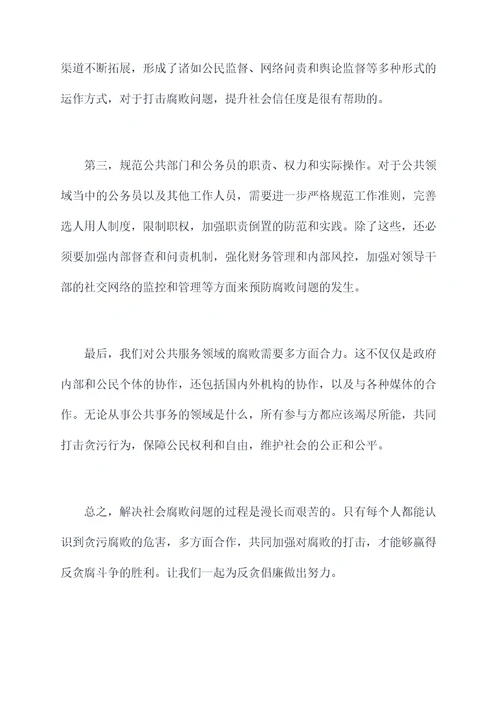 渠道不断拓展，形成了诸如公民监督、网络问责和舆论监督等多种形式的运作方式，对于打击腐败问题，提升社会信任度是很有帮助的。

第三，规范公共部门和公务员的职责、权力和实际操作。对于公共领域当中的公务员以及其他工作人员，需要进一步严格规范工作准则，完善选人用人制度，限制职权，加强职责倒置的防范和实践。除了这些，还必须要加强内部督查和问责机制，强化财务管理和内部风控，加强对领导干部的社交网络的监控和管理等方面来预防腐败问题的发生。

最后，我们对公共服务领域的腐败需要多方面合力。这不仅仅是政府内部和公民个体的协作，还包括国内外机构的协作，以及与各种媒体的合作。无论从事公共事务的领域是什么，所有参与方都应该竭尽所能，共同打击贪污行为，保障公民权利和自由，维护社会的公正和公平。

总之，解决社会腐败问题的过程是漫长而艰苦的。只有每个人都能认识到贪污腐败的危害，多方面合作，共同加强对腐败的打击，才能够赢得反贪腐斗争的胜利。让我们一起为反贪倡廉做出努力。